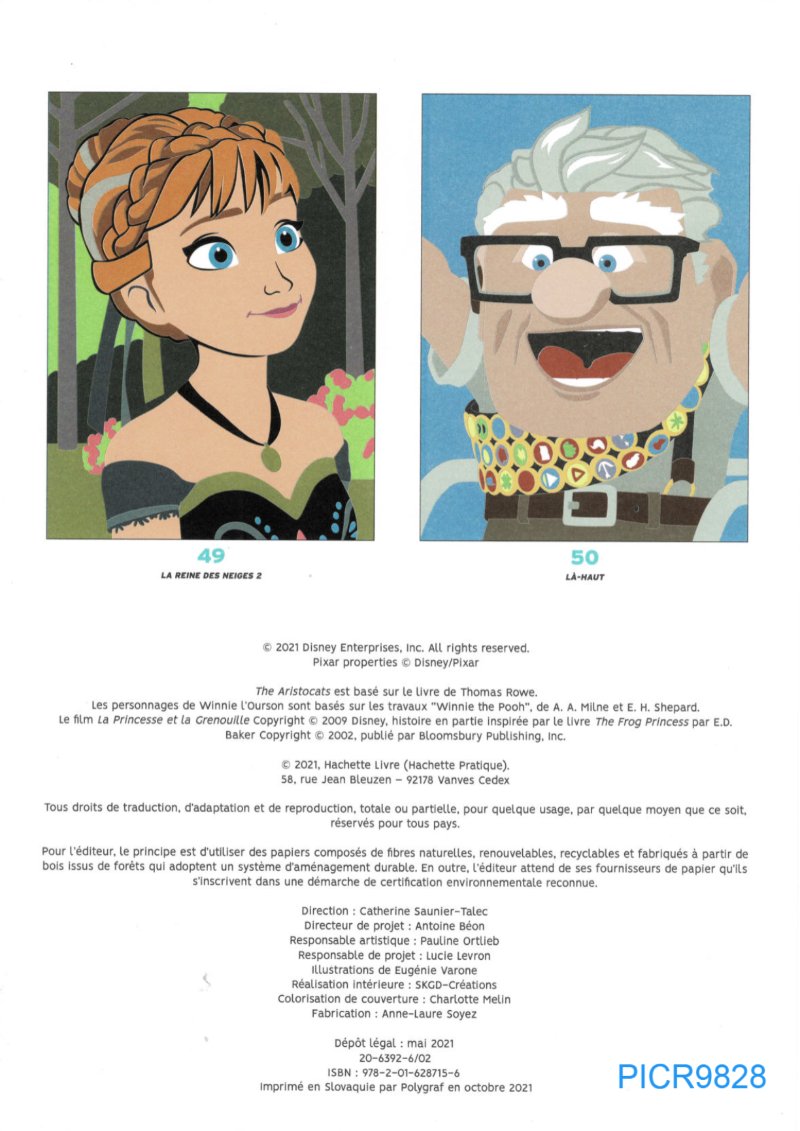 49
LA REINE DES NEIGES 2

50
LÀ-HAUT

© 2021 Disney Enterprises, Inc. All rights reserved.
Pixar properties © Disney/Pixar

The Aristocats est basé sur le livre de Thomas Rowe.
Les personnages de Winnie l'Ourson sont basés sur les travaux "Winnie the Pooh", de A. A. Milne et E. H. Shepard.
Le film La Princesse et la Grenouille Copyright © 2009 Disney, histoire en partie inspirée par le livre The Frog Princess par E.D. Baker Copyright © 2002, publié par Bloomsbury Publishing, Inc.

© 2021, Hachette Livre (Hachette Pratique).
58, rue Jean Bleuzen – 92178 Vanves Cedex

Tous droits de traduction, d'adaptation et de reproduction, totale ou partielle, pour quelque usage, par quelque moyen que ce soit, réservés pour tous pays.

Pour l'éditeur, le principe est d'utiliser des papiers composés de fibres naturelles, renouvelables, recyclables et fabriqués à partir de bois issus de forêts qui adoptent un système d'aménagement durable. En outre, l'éditeur attend de ses fournisseurs de papier qu'ils s'inscrivent dans une démarche de certification environnementale reconnue.

Direction : Catherine Saunier-Talec
Directeur de projet : Antoine Béon
Responsable artistique : Pauline Ortlieb
Responsable de projet : Lucie Levron
Illustrations de Eugénie Varone
Réalisation intérieure : SKGD-Créations
Colorisation de couverture : Charlotte Melin
Fabrication : Anne-Laure Soyez

Dépôt légal : mai 2021
20-6392-6/02
ISBN : 978-2-01-628715-6
Imprimé en Slovaquie par Polygraf en octobre 2021

PICR9828